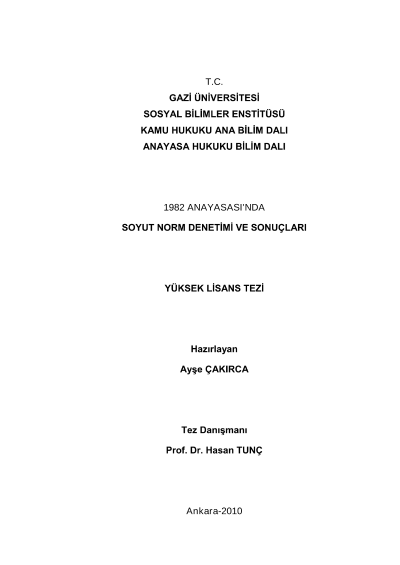 T.C.
GAZİ ÜNİVERSİTESİ
SOSYAL BİLİMLER ENSTİTÜSÜ
KAMU HUKUKU ANA BİLİM DALI
ANAYASA HUKUKU BİLİM DALI

1982 ANAYASASI'NDA
SOYUT NORM DENETİMİ VE SONUÇLARI

YÜKSEK LİSANS TEZİ

Hazırlayan
Ayşe ÇAKIRCA

Tez Danışmanı
Prof. Dr. Hasan TUNÇ

Ankara-2010